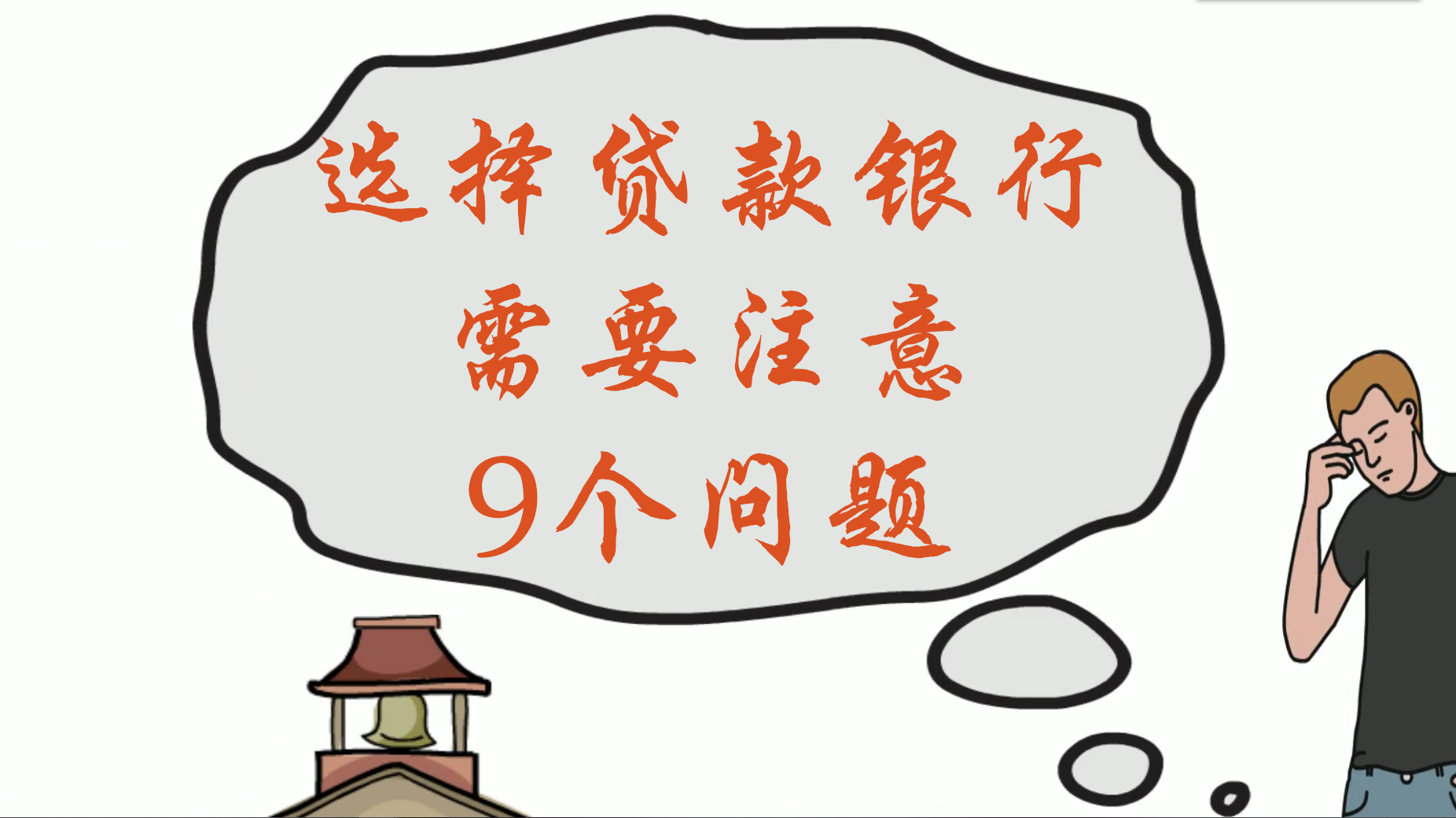 选择贷款银行
需要注意
9个问题